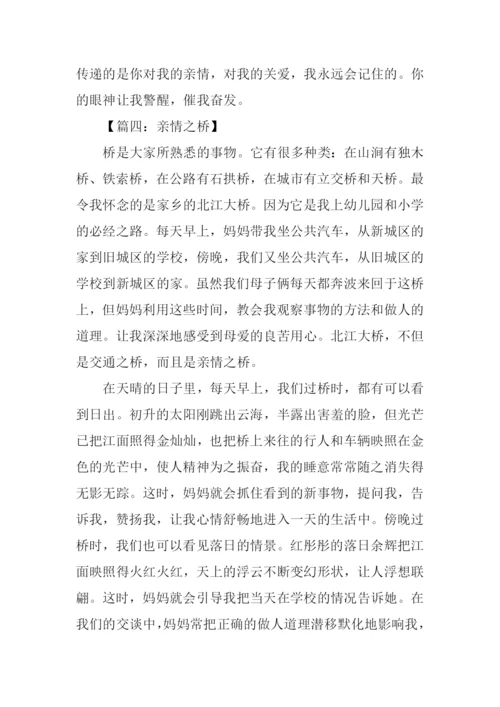 传递的是你对我的亲情，对我的关爱，我永远会记住的。你的眼神让我警醒，催我奋发。

【篇四：亲情之桥】

桥是大家所熟悉的事物。它有很多种类：在山涧有独木桥、铁索桥，在公路有石拱桥，在城市有立交桥和天桥。最令我怀念的是家乡的北江大桥。因为它是我上幼儿园和小学的必经之路。每天早上，妈妈带我坐公共汽车，从新城区的家到旧城区的学校，傍晚，我们又坐公共汽车，从旧城区的学校到新城区的家。虽然我们母子俩每天都奔波来回于这桥上，但妈妈利用这些时间，教会我观察事物的方法和做人的道理。让我深深地感受到母爱的良苦用心。北江大桥，不但是交通之桥，而且是亲情之桥。

在天晴的日子里，每天早上，我们过桥时，都有可以看到日出。初升的太阳刚跳出云海，半露出害羞的脸，但光芒已把江面照得金灿灿，也把桥上来往的行人和车辆映照在金色的光芒中，使人精神为之振奋，我的睡意常常随之消失得无影无踪。这时，妈妈就会抓住看到的新事物，提问我，告诉我，赞扬我，让我心情舒畅地进入一天的生活中。傍晚过桥时，我们也可以看见落日的情景。红彤彤的落日余辉把江面映照得火红火红，天上的浮云不断变幻形状，让人浮想联翩。这时，妈妈就会引导我把当天在学校的情况告诉她。在我们的交谈中，妈妈常把正确的做人道理潜移默化地影响我，